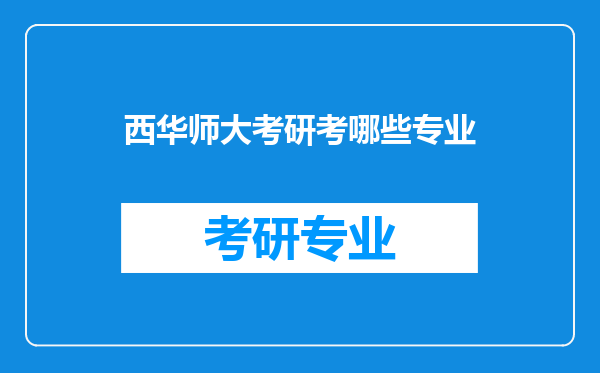 西华师大考研考哪些专业

考研专业